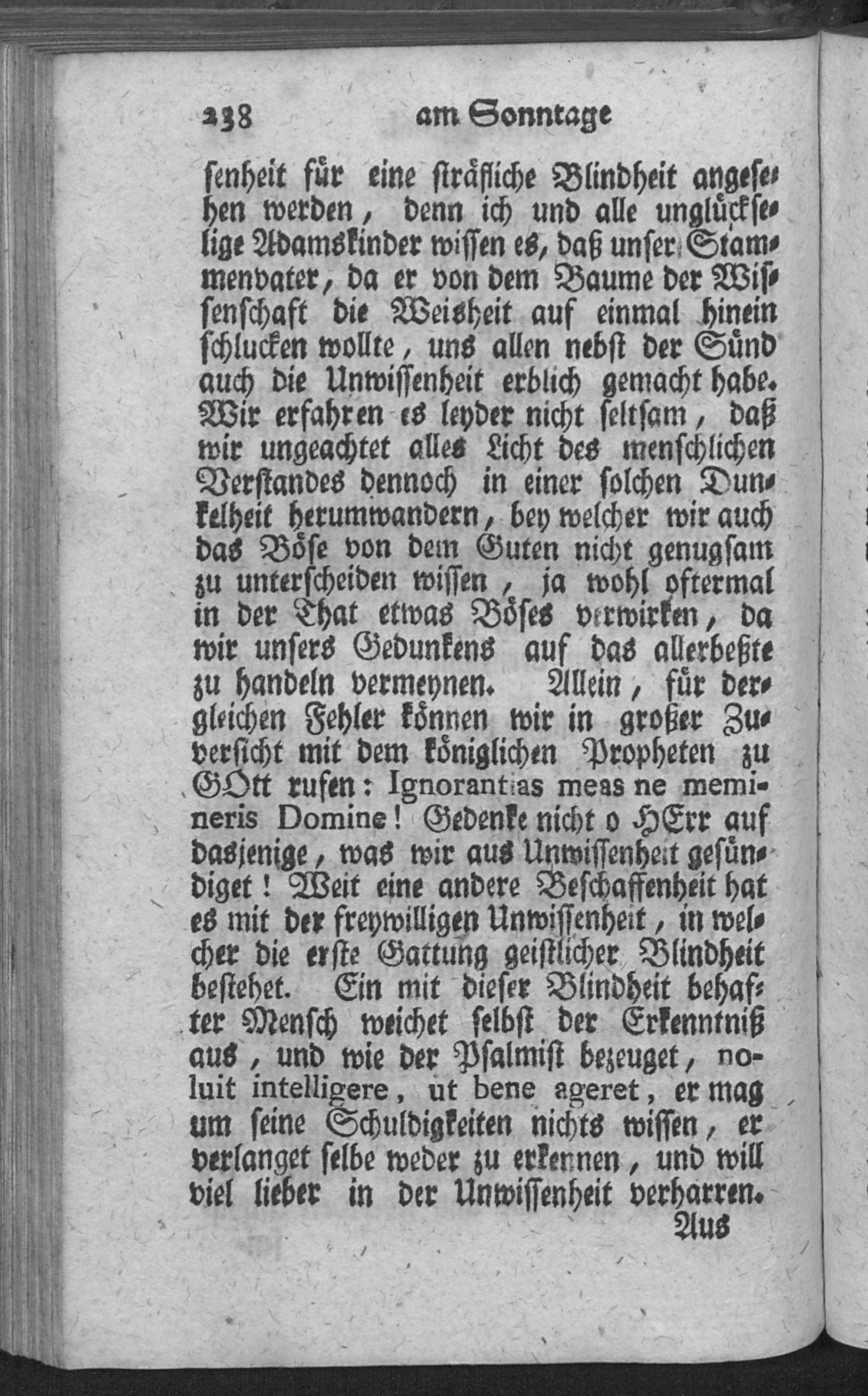 238 am Sonntage

senheit für eine sträfliche Blindheit angesehen werden, denn ich und alle unglückselige Adamskinder wissen es, daß unser Stammenvater, da er von dem Baume der Wissenschaft die Weisheit auf einmal hinein schlucken wollte, uns allen nebst der Sünd auch die Unwissenheit erblich gemacht habe. Wir erfahren es leyder nicht seltsam, daß wir ungeachtet alles Licht des menschlichen Verstandes dennoch in einer solchen Dunkelheit herumwandern, bey welcher wir auch das Böse von dem Guten nicht genugsam zu unterscheiden wissen, ja wohl oftermal in der That etwas Böses verwirken, da wir unsers Gedunkens auf das allerbeßte zu handeln vermeynen. Allein, für dergleichen Fehler können wir in großer Zuversicht mit dem königlichen Propheten zu GOtt rufen: Ignorantias meas ne memineris Domine! Gedenke nicht o HErr auf dasjenige, was wir aus Unwissenheit gesündiget! Weit eine andere Beschaffenheit hat es mit der freywilligen Unwissenheit, in welcher die erste Gattung geistlicher Blindheit bestehet. Ein mit dieser Blindheit behafter Mensch weichet selbst der Erkenntniß aus, und wie der Psalmist bezeuget, noluit intelligere, ut bene ageret, er mag um seine Schuldigkeiten nichts wissen, er verlanget selbe weder zu erkennen, und will viel lieber in der Unwissenheit verharren.

Aus